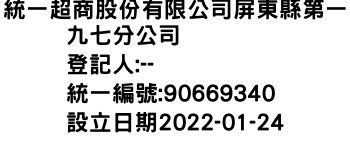 統一超商股份有限公司屏東縣第一九七分公司
登記人:--
統一編號:90669340
設立日期2022-01-24